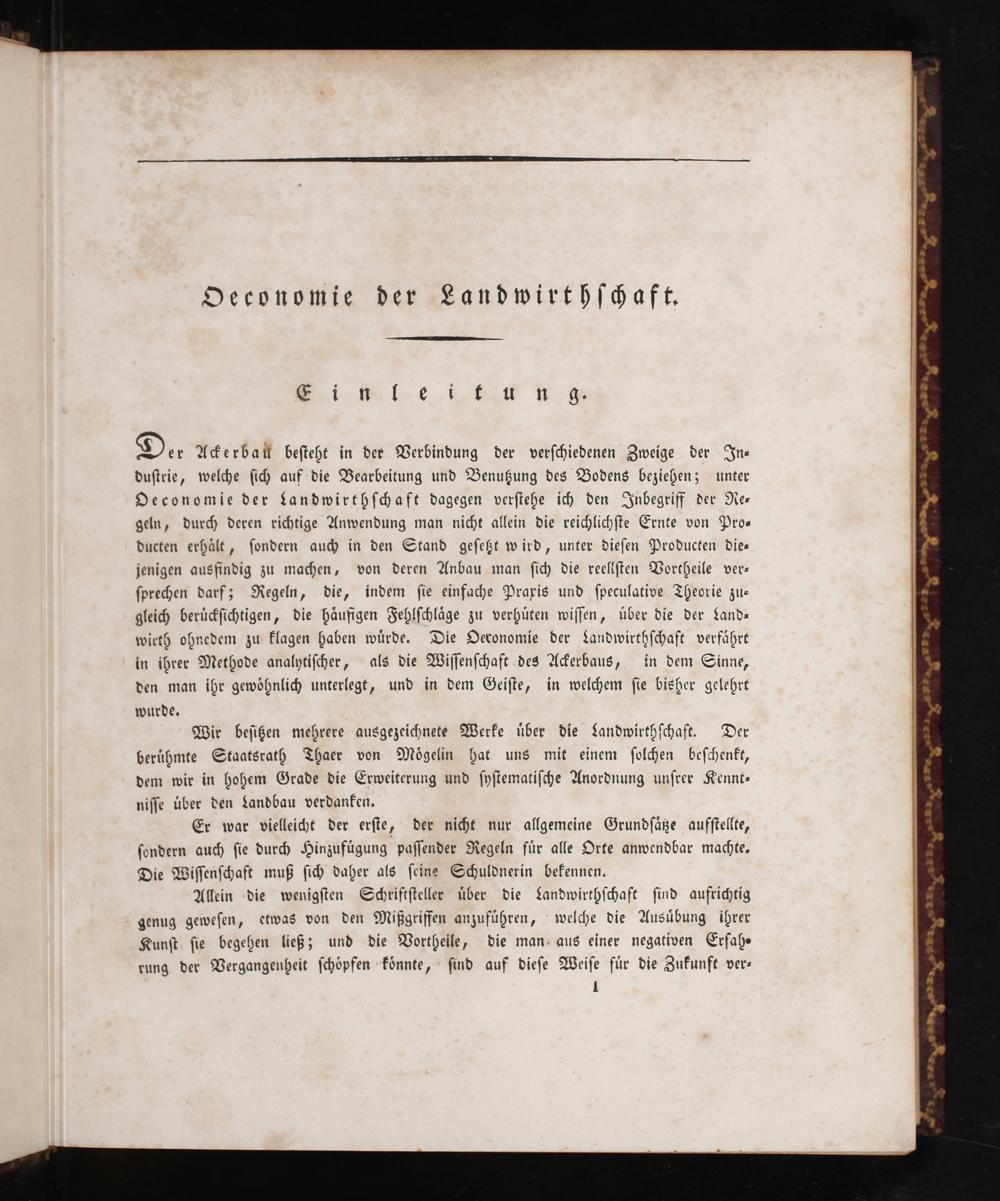 Oeconomie der Landwirthschaft.

Einleitung.

Der Ackerbau besteht in der Verbindung der verschiedenen Zweige der Industrie, welche sich auf die Bearbeitung und Benutzung des Bodens beziehen; unter Oeconomie der Landwirthschaft dagegen verstehe ich den Inbegriff der Regeln, durch deren richtige Anwendung man nicht allein die reichlichste Ernte von Producten erhält, sondern auch in den Stand gesetzt wird, unter diesen Producten diejenigen ausfindig zu machen, von deren Anbau man sich die reellsten Vortheile versprechen darf; Regeln, die, indem sie einfache Praxis und speculative Theorie zugleich berücksichtigen, die häufigen Fehlschläge zu verhüten wissen, über die der Landwirth ohnedem zu klagen haben würde. Die Oeconomie der Landwirthschaft verfährt in ihrer Methode analytischer, als die Wissenschaft des Ackerbaus, in dem Sinne, den man ihr gewöhnlich unterlegt, und in dem Geiste, in welchem sie bisher gelehrt wurde.

Wir besitzen mehrere ausgezeichnete Werke über die Landwirthschaft. Der berühmte Staatsrath Thaer von Mögelin hat uns mit einem solchen beschenkt, dem wir in hohem Grade die Erweiterung und systematische Anordnung unsrer Kenntnisse über den Landbau verdanken.

Er war vielleicht der erste, der nicht nur allgemeine Grundsätze aufstellte, sondern auch sie durch Hinzufügung passender Regeln für alle Orte anwendbar machte. Die Wissenschaft muß sich daher als seine Schuldnerin bekennen.

Allein die wenigsten Schriftsteller über die Landwirthschaft sind aufrichtig genug gewesen, etwas von den Mißgriffen anzuführen, welche die Ausübung ihrer Kunst sie begehen ließ; und die Vortheile, die man aus einer negativen Erfahrung der Vergangenheit schöpfen könnte, sind auf diese Weise für die Zukunft ver-

1